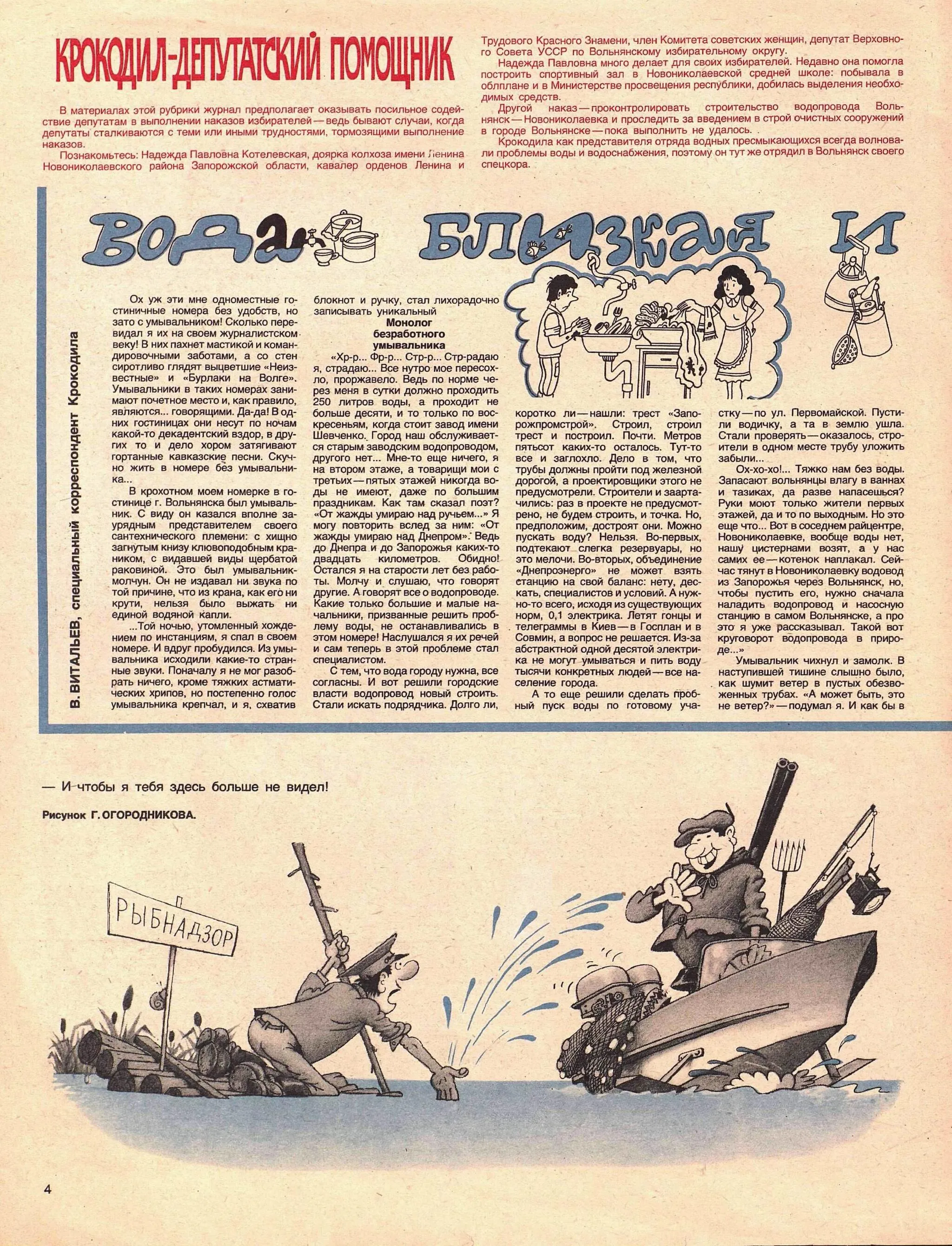 КРОКОДИЛ-ДЕПУТАТСКИЙ ПОМОЩНИК

В материалах этой рубрики журнал предполагает оказывать посильное содействие депутатам в выполнении наказов избирателей — ведь бывают случаи, когда депутаты сталкиваются с теми или иными трудностями, тормозящими выполнение наказов.

Познакомьтесь: Надежда Павловна Котелевская, доярка колхоза имени Ленина Новониколаевского района Запорожской области, кавалер орденов Ленина и Трудового Красного Знамени, член Комитета советских женщин, депутат Верховного Совета УССР по Вольнянскому избирательному округу.

Надежда Павловна много делает для своих избирателей. Недавно она помогла построить спортивный зал в Новониколаевской средней школе: побывала в облплане и в Министерстве просвещения республики, добилась выделения необходимых средств.

Другой наказ — проконтролировать строительство водопровода Вольнянск — Новониколаевка и проследить за введением в строй очистных сооружений в городе Вольнянске — пока выполнить не удалось.

Крокодила как представителя отряда водных пресмыкающихся всегда волновали проблемы воды и водоснабжения, поэтому он тут же отрядил в Вольнянск своего спецкора.

ВОДА БЛИЗКАЯ И

В. ВИТАЛЬЕВ, специальный корреспондент Крокодила

Ох уж эти мне одноместные гостиничные номера без удобств, но зато с умывальником! Сколько перевидал я их на своем журналистском веку! В них пахнет мастикой и командировочными заботами, а со стен сиротливо глядят выцветшие «Неизвестные» и «Бурлаки на Волге». Умывальники в таких номерах занимают почетное место и, как правило, являются... говорящими. Да-да! В одних гостиницах они несут по ночам какой-то декадентский вздор, в других то и дело хором затягивают гортанные кавказские песни. Скучно жить в номере без умывальника...

В крохотном моем номерке в гостинице г. Вольнянска был умывальник. С виду он казался вполне заурядным представителем своего сантехнического племени: с хищно загнутым книзу клювоподобным краником, с видавшей виды щербатой раковиной. Это был умывальник-молчун. Он не издавал ни звука по той причине, что из крана, как его ни крути, нельзя было выжать ни единой водяной капли.

...Той ночью, утомленный хождением по инстанциям, я спал в своем номере. И вдруг пробудился. Из умывальника исходили какие-то странные звуки. Поначалу я не мог разобрать ничего, кроме тяжких астматических хрипов, но постепенно голос умывальника крепчал, и я, схватив блокнот и ручку, стал лихорадочно записывать уникальный

Монолог безработного умывальника

«Хр-р... Фр-р... Стр-р... Стр-радаю я, страдаю... Все нутро мое пересохло, проржавело. Ведь по норме через меня в сутки должно проходить 250 литров воды, а проходит не больше десяти, и то только по воскресеньям, когда стоит завод имени Шевченко. Город наш обслуживается старым заводским водопроводом, другого нет... Мне-то еще ничего, я на втором этаже, а товарищи мои с третьих — пятых этажей никогда воды не имеют, даже по большим праздникам. Как там сказал поэт? «От жажды умираю над ручьем...» Я могу повторить вслед за ним: «От жажды умираю над Днепром». Ведь до Днепра и до Запорожья каких-то двадцать километров. Обидно! Остался я на старости лет без работы. Молчу и слушаю, что говорят другие. А говорят все о водопроводе. Какие только большие и малые начальники, призванные решить проблему воды, не останавливались в этом номере! Наслушался я их речей и сам теперь в этой проблеме стал специалистом.

С тем, что вода городу нужна, все согласны. И вот решили городские власти водопровод новый строить. Стали искать подрядчика. Долго ли, коротко ли — нашли: трест «Запорожпромстрой». Строил, строил трест и построил. Почти. Метров пятьсот каких-то осталось. Тут-то все и заглохло. Дело в том, что трубы должны пройти под железной дорогой, а проектировщики этого не предусмотрели. Строители и заартачились: раз в проекте не предусмотрено, не будем строить, и точка. Но, предположим, достроят они. Можно пускать воду? Нельзя. Во-первых, подтекают слегка резервуары, но это мелочи. Во-вторых, объединение «Днепроэнерго» не может взять станцию на свой баланс: нету, дескать, специалистов и условий. А нужно-то всего, исходя из существующих норм, 0,1 электрика. Летят гонцы и телеграммы в Киев — в Госплан и в Совмин, а вопрос не решается. Из-за абстрактной одной десятой электрика не могут умываться и пить воду тысячи конкретных людей — все население города.

А то еще решили сделать пробный пуск воды по готовому участку — по ул. Первомайской. Пустили водичку, а та в землю ушла. Стали проверять — оказалось, строители в одном месте трубу уложить забыли...

Ох-хо-хо!... Тяжко нам без воды. Запасают вольнянцы влагу в ваннах и тазиках, да разве напасешься? Руки моют только жители первых этажей, да и то по выходным. Но это еще что... Вот в соседнем райцентре, Новониколаевке, вообще воды нет, нашу цистернами возят, а у нас самих ее — котенок наплакал. Сейчас тянут в Новониколаевку водовод из Запорожья через Вольнянск, но, чтобы пустить его, нужно сначала наладить водопровод и насосную станцию в самом Вольнянске, а про это я уже рассказывал. Такой вот круговорот водопровода в природе...»

Умывальник чихнул и замолк. В наступившей тишине слышно было, как шумит ветер в пустых обезвоженных трубах. «А может быть, это не ветер?» — подумал я. И как бы в

— И чтобы я тебя здесь больше не видел!

Рисунок Г. ОГОРОДНИКОВА.

РЫБНАДЗОР

4